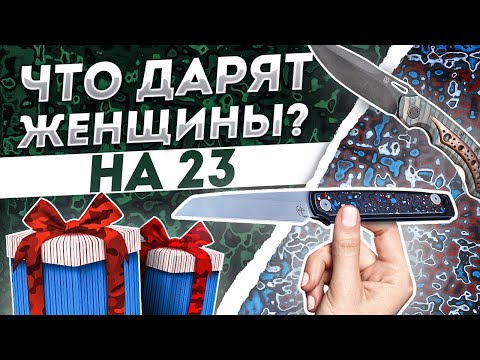 ЧТО ДАРЯТ ЖЕНЩИНЫ?
НА 23